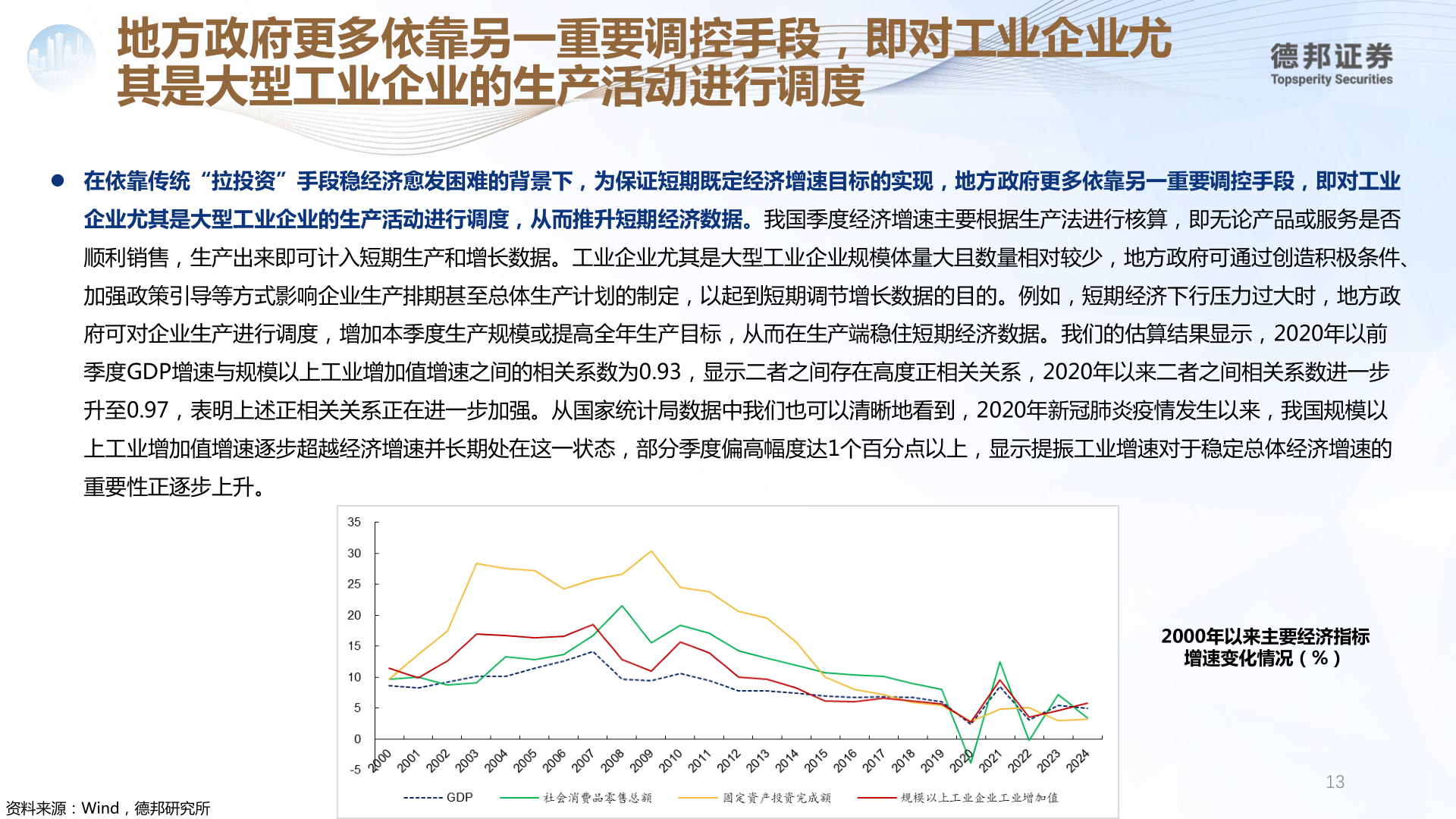 地方政府更多依靠另一重要调控手段，即对工业企业尤其是大型工业企业的生产活动进行调度

德邦证券
Topsperity Securities

● 在依靠传统“拉投资”手段稳经济愈发困难的背景下，为保证短期既定经济增速目标的实现，地方政府更多依靠另一重要调控手段，即对工业企业尤其是大型工业企业的生产活动进行调度，从而推升短期经济数据。我国季度经济增速主要根据生产法进行核算，即无论产品或服务是否顺利销售，生产出来即可计入短期生产和增长数据。工业企业尤其是大型工业企业规模体量大且数量相对较少，地方政府可通过创造积极条件、加强政策引导等方式影响企业生产排期甚至总体生产计划的制定，以起到短期调节增长数据的目的。例如，短期经济下行压力过大时，地方政府可对企业生产进行调度，增加本季度生产规模或提高全年生产目标，从而在生产端稳住短期经济数据。我们的估算结果显示，2020年以前季度GDP增速与规模以上工业增加值增速之间的相关系数为0.93，显示二者之间存在高度正相关关系，2020年以来二者之间相关系数进一步升至0.97，表明上述正相关关系正在进一步加强。从国家统计局数据中我们也可以清晰地看到，2020年新冠肺炎疫情发生以来，我国规模以上工业增加值增速逐步超越经济增速并长期处在这一状态，部分季度偏高幅度达1个百分点以上，显示提振工业增速对于稳定总体经济增速的重要性正逐步上升。

35
30
25
20
15
10
5
0
-5
2000 2001 2002 2003 2004 2005 2006 2007 2008 2009 2010 2011 2012 2013 2014 2015 2016 2017 2018 2019 2020 2021 2022 2023 2024

GDP 社会消费品零售总额 固定资产投资完成额 规模以上工业企业工业增加值

2000年以来主要经济指标增速变化情况（%）

13

资料来源：Wind，德邦研究所